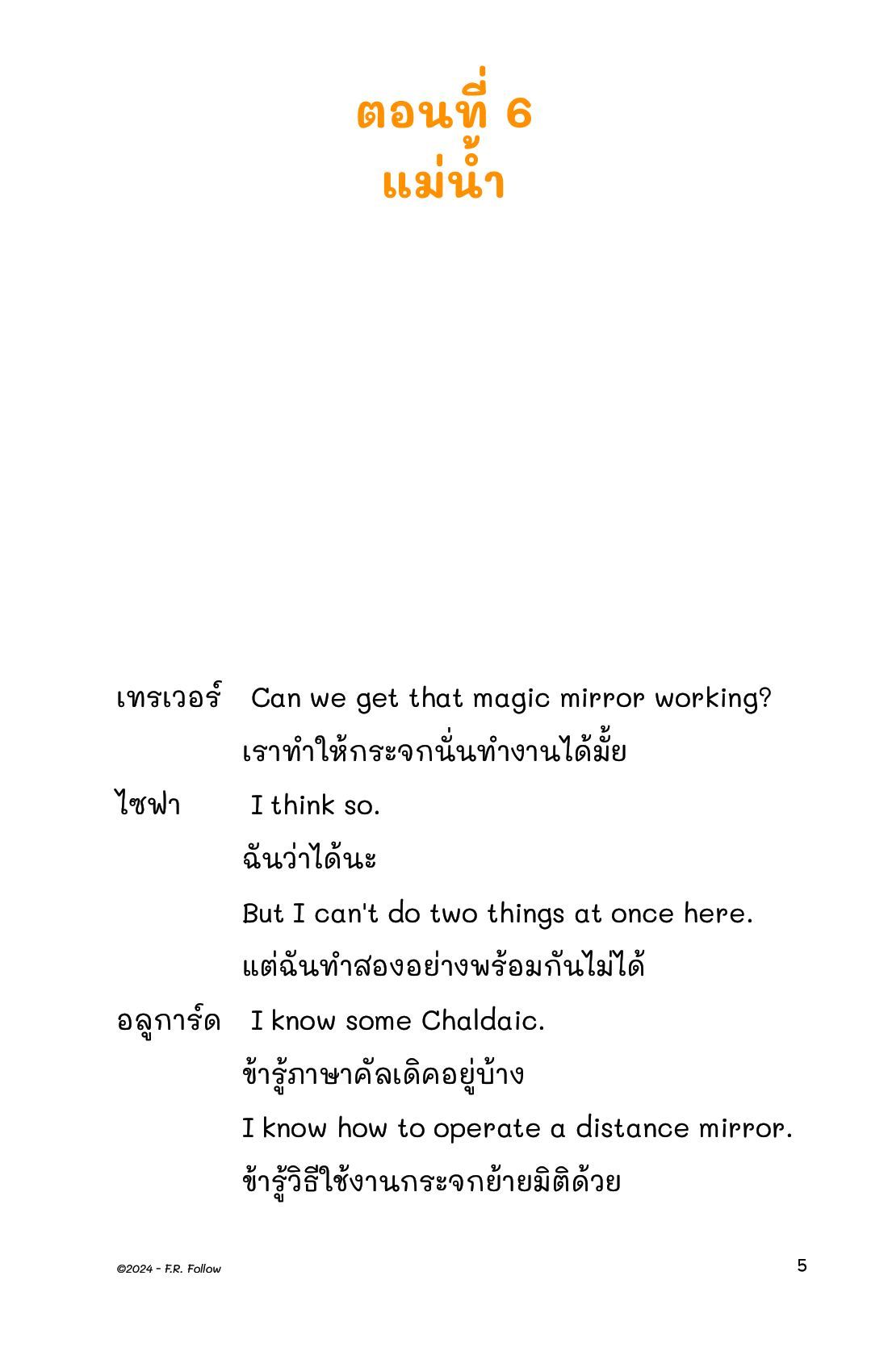 ตอนที่ 6
แม่น้ำ

เทรเวอร์ Can we get that magic mirror working?
เราทำให้กระจกนั่นทำงานได้มั้ย

ไซฟา I think so.
ฉันว่าได้นะ

But I can't do two things at once here.
แต่ฉันทำสองอย่างพร้อมกันไม่ได้

อลูการ์ด I know some Chaldaic.
ข้ารู้ภาษาคัลเดิคอยู่บ้าง

I know how to operate a distance mirror.
ข้ารู้วิธีใช้งานกระจกย้ายมิติด้วย

©2024 - F.R. Follow

5